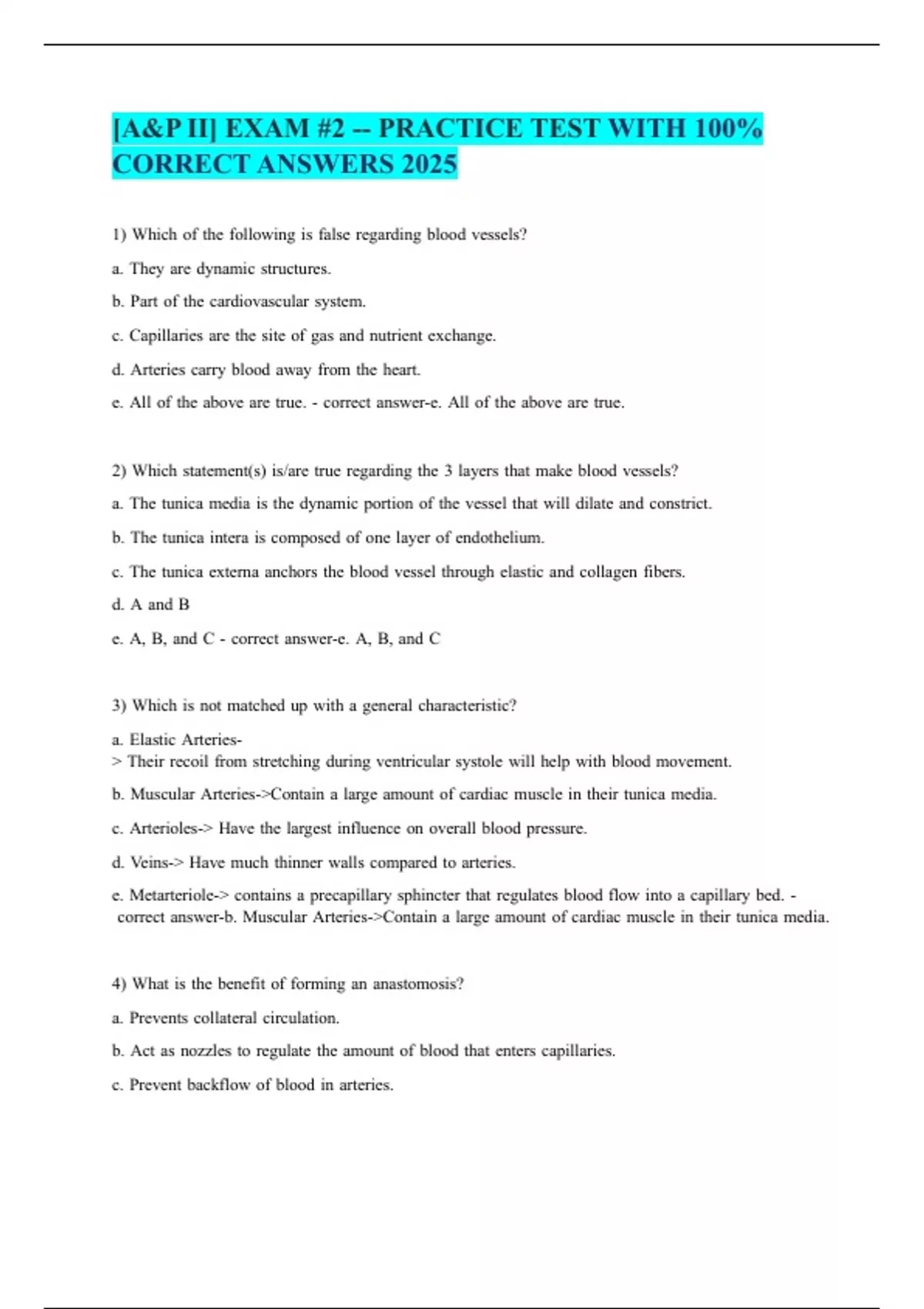 [A&P II] EXAM #2 -- PRACTICE TEST WITH 100% CORRECT ANSWERS 2025

1) Which of the following is false regarding blood vessels?

a. They are dynamic structures.

b. Part of the cardiovascular system.

c. Capillaries are the site of gas and nutrient exchange.

d. Arteries carry blood away from the heart.

e. All of the above are true. - correct answer-e. All of the above are true.

2) Which statement(s) is/are true regarding the 3 layers that make blood vessels?

a. The tunica media is the dynamic portion of the vessel that will dilate and constrict.

b. The tunica intera is composed of one layer of endothelium.

c. The tunica externa anchors the blood vessel through elastic and collagen fibers.

d. A and B

e. A, B, and C - correct answer-e. A, B, and C

3) Which is not matched up with a general characteristic?

a. Elastic Arteries-
> Their recoil from stretching during ventricular systole will help with blood movement.

b. Muscular Arteries->Contain a large amount of cardiac muscle in their tunica media.

c. Arterioles-> Have the largest influence on overall blood pressure.

d. Veins-> Have much thinner walls compared to arteries.

e. Metarteriole-> contains a precapillary sphincter that regulates blood flow into a capillary bed. - correct answer-b. Muscular Arteries->Contain a large amount of cardiac muscle in their tunica media.

4) What is the benefit of forming an anastomosis?

a. Prevents collateral circulation.

b. Act as nozzles to regulate the amount of blood that enters capillaries.

c. Prevent backflow of blood in arteries.